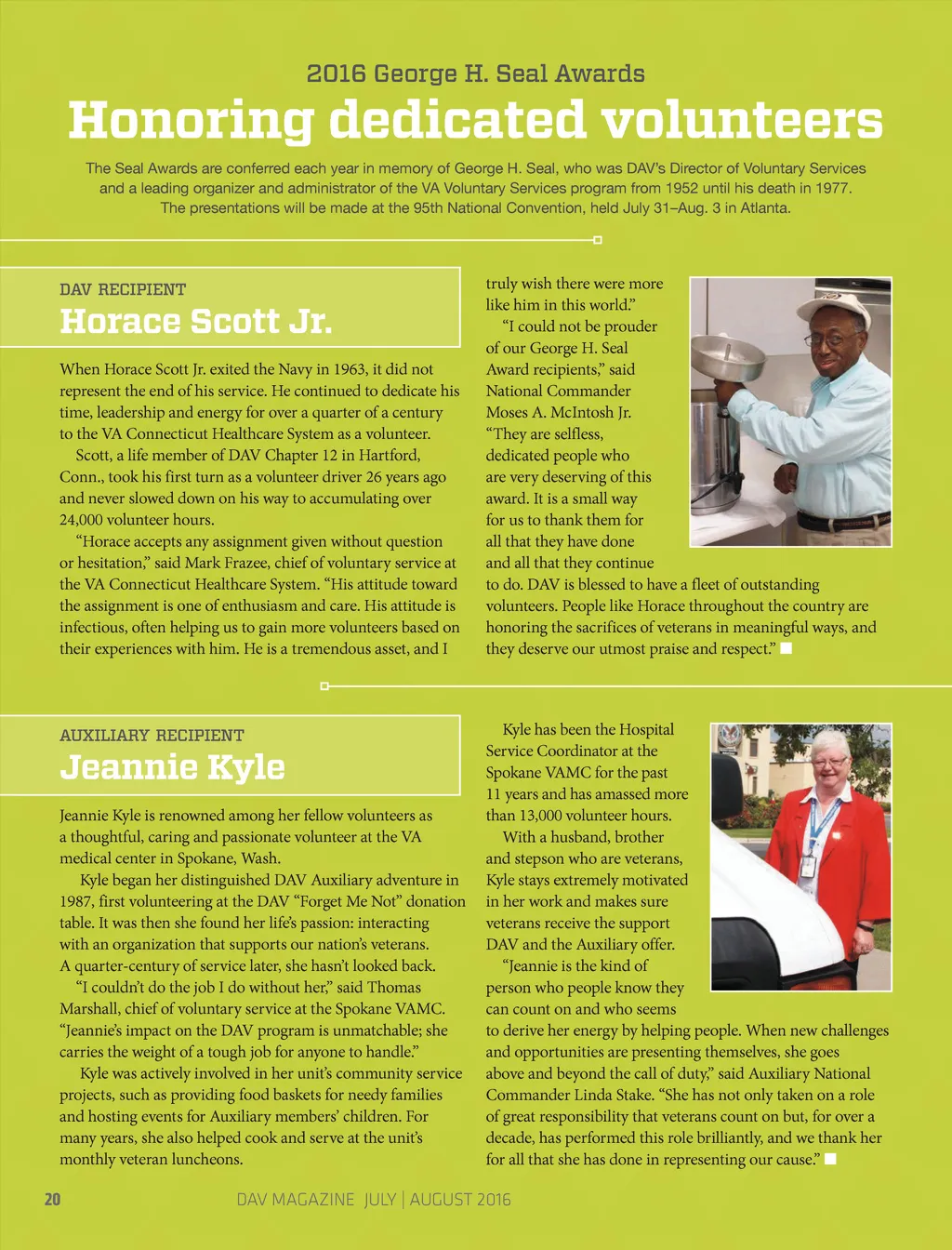 2016 George H. Seal Awards

Honoring dedicated volunteers

The Seal Awards are conferred each year in memory of George H. Seal, who was DAV's Director of Voluntary Services and a leading organizer and administrator of the VA Voluntary Services program from 1952 until his death in 1977. The presentations will be made at the 95th National Convention, held July 31–Aug. 3 in Atlanta.

DAV RECIPIENT

Horace Scott Jr.

When Horace Scott Jr. exited the Navy in 1963, it did not represent the end of his service. He continued to dedicate his time, leadership and energy for over a quarter of a century to the VA Connecticut Healthcare System as a volunteer.

Scott, a life member of DAV Chapter 12 in Hartford, Conn., took his first turn as a volunteer driver 26 years ago and never slowed down on his way to accumulating over 24,000 volunteer hours.

"Horace accepts any assignment given without question or hesitation," said Mark Frazee, chief of voluntary service at the VA Connecticut Healthcare System. "His attitude toward the assignment is one of enthusiasm and care. His attitude is infectious, often helping us to gain more volunteers based on their experiences with him. He is a tremendous asset, and I truly wish there were more like him in this world."

"I could not be prouder of our George H. Seal Award recipients," said National Commander Moses A. McIntosh Jr. "They are selfless, dedicated people who are very deserving of this award. It is a small way for us to thank them for all that they have done and all that they continue to do. DAV is blessed to have a fleet of outstanding volunteers. People like Horace throughout the country are honoring the sacrifices of veterans in meaningful ways, and they deserve our utmost praise and respect."

AUXILIARY RECIPIENT

Jeannie Kyle

Jeannie Kyle is renowned among her fellow volunteers as a thoughtful, caring and passionate volunteer at the VA medical center in Spokane, Wash.

Kyle began her distinguished DAV Auxiliary adventure in 1987, first volunteering at the DAV "Forget Me Not" donation table. It was then she found her life's passion: interacting with an organization that supports our nation's veterans. A quarter-century of service later, she hasn't looked back.

"I couldn't do the job I do without her," said Thomas Marshall, chief of voluntary service at the Spokane VAMC. "Jeannie's impact on the DAV program is unmatchable; she carries the weight of a tough job for anyone to handle."

Kyle was actively involved in her unit's community service projects, such as providing food baskets for needy families and hosting events for Auxiliary members' children. For many years, she also helped cook and serve at the unit's monthly veteran luncheons.

Kyle has been the Hospital Service Coordinator at the Spokane VAMC for the past 11 years and has amassed more than 13,000 volunteer hours.

With a husband, brother and stepson who are veterans, Kyle stays extremely motivated in her work and makes sure veterans receive the support DAV and the Auxiliary offer.

"Jeannie is the kind of person who people know they can count on and who seems to derive her energy by helping people. When new challenges and opportunities are presenting themselves, she goes above and beyond the call of duty," said Auxiliary National Commander Linda Stake. "She has not only taken on a role of great responsibility that veterans count on but, for over a decade, has performed this role brilliantly, and we thank her for all that she has done in representing our cause."

20 DAV MAGAZINE JULY | AUGUST 2016